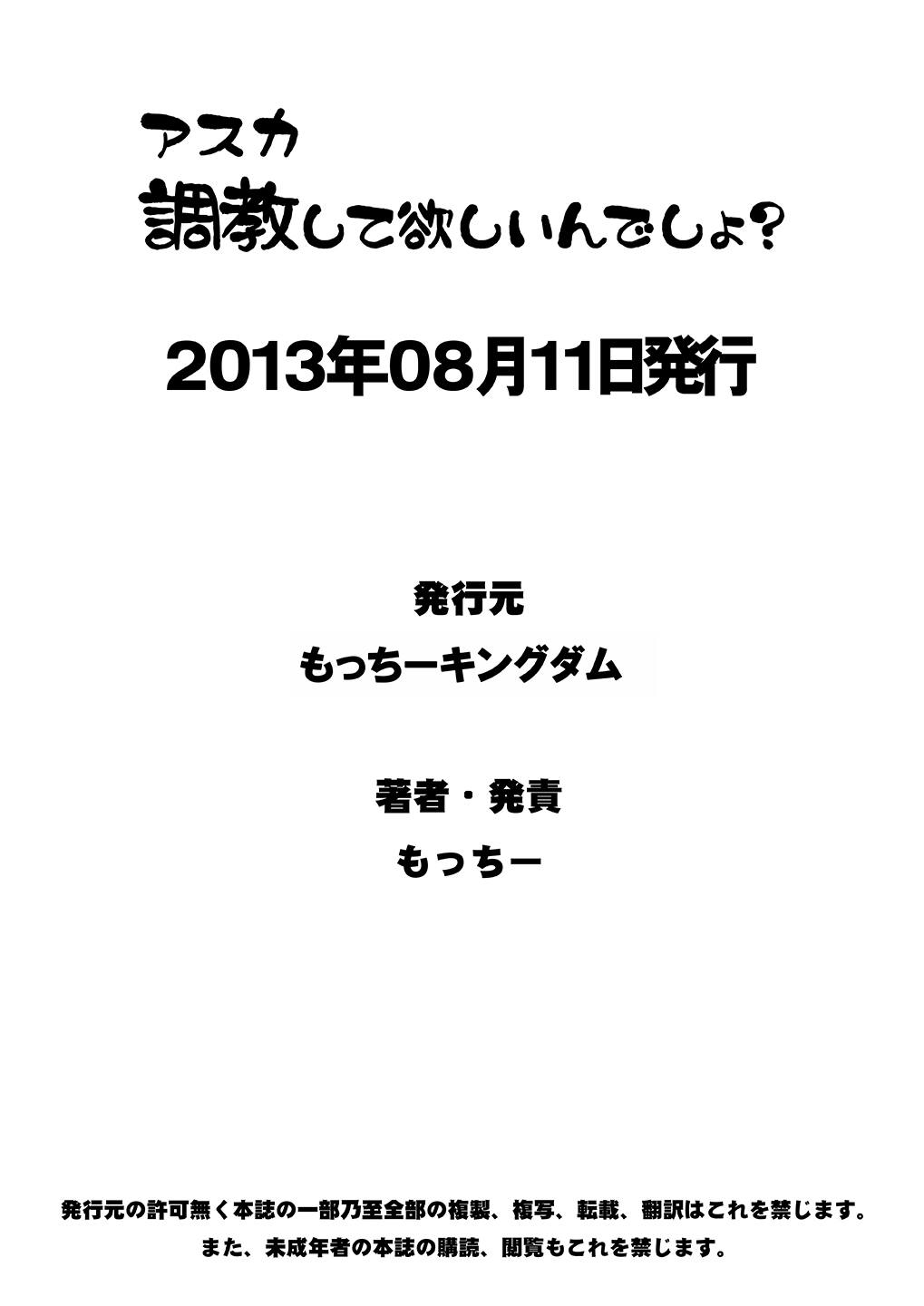 アスカ
調教して欲しいんでしょ?

2013年08月11日発行

発行元
もっちーキングダム

著者・発責
もっちー

発行元の許可無く本誌の一部乃至全部の複製、複写、転載、翻訳はこれを禁じます。
また、未成年者の本誌の購読、閲覧もこれを禁じます。